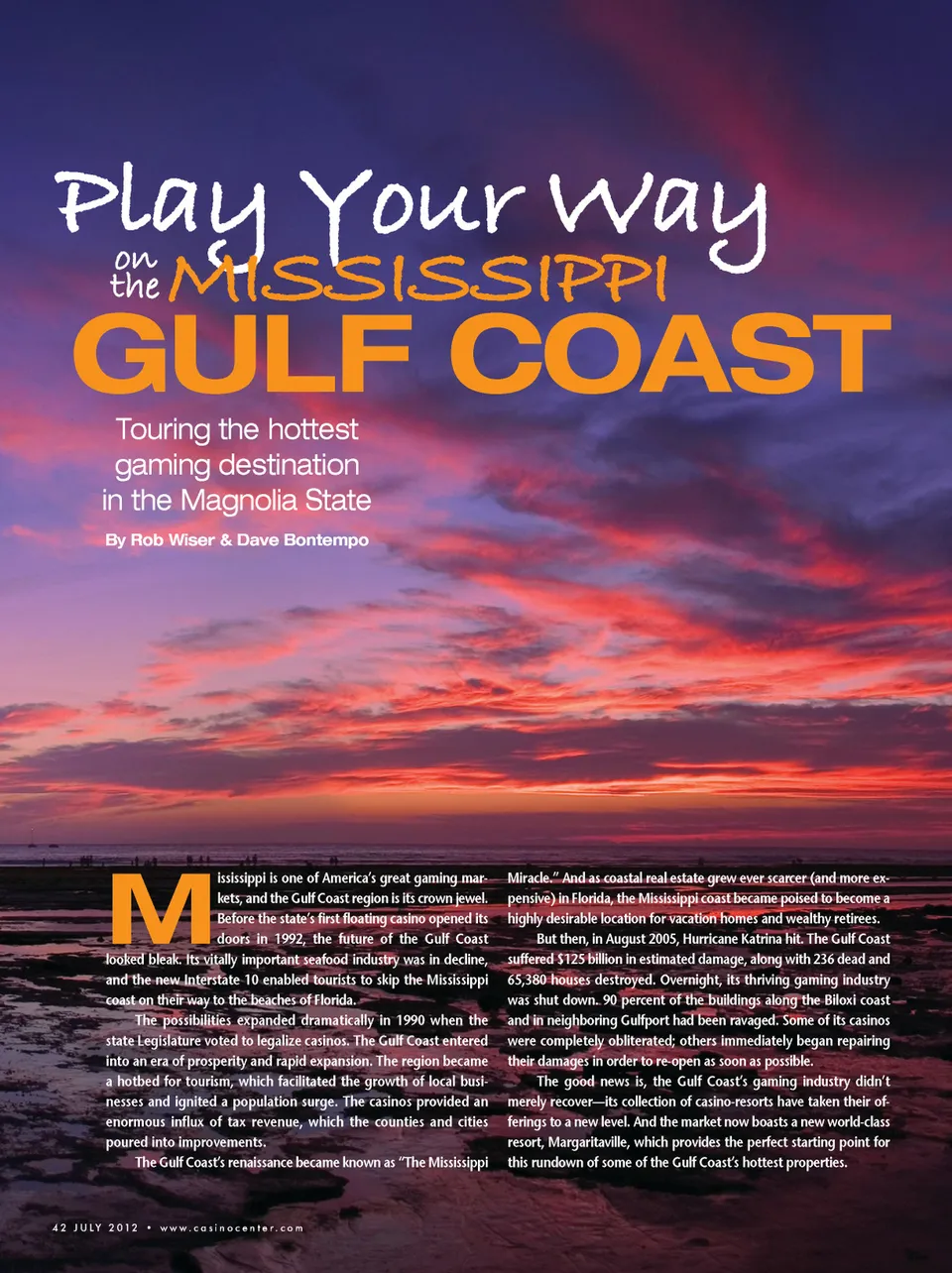 Play Your Way on the MISSISSIPPI GULF COAST

Touring the hottest gaming destination in the Magnolia State

By Rob Wiser & Dave Bontempo

Mississippi is one of America's great gaming markets, and the Gulf Coast region is its crown jewel. Before the state's first floating casino opened its doors in 1992, the future of the Gulf Coast looked bleak. Its vitally important seafood industry was in decline, and the new Interstate 10 enabled tourists to skip the Mississippi coast on their way to the beaches of Florida.

The possibilities expanded dramatically in 1990 when the state Legislature voted to legalize casinos. The Gulf Coast entered into an era of prosperity and rapid expansion. The region became a hotbed for tourism, which facilitated the growth of local businesses and ignited a population surge. The casinos provided an enormous influx of tax revenue, which the counties and cities poured into improvements.

The Gulf Coast's renaissance became known as "The Mississippi Miracle." And as coastal real estate grew ever scarcer (and more expensive) in Florida, the Mississippi coast became poised to become a highly desirable location for vacation homes and wealthy retirees.

But then, in August 2005, Hurricane Katrina hit. The Gulf Coast suffered $125 billion in estimated damage, along with 236 dead and 65,380 houses destroyed. Overnight, its thriving gaming industry was shut down. 90 percent of the buildings along the Biloxi coast and in neighboring Gulfport had been ravaged. Some of its casinos were completely obliterated; others immediately began repairing their damages in order to re-open as soon as possible.

The good news is, the Gulf Coast's gaming industry didn't merely recover—its collection of casino-resorts have taken their offerings to a new level. And the market now boasts a new world-class resort, Margaritaville, which provides the perfect starting point for this rundown of some of the Gulf Coast's hottest properties.

42 JULY 2012 • www.casinocenter.com